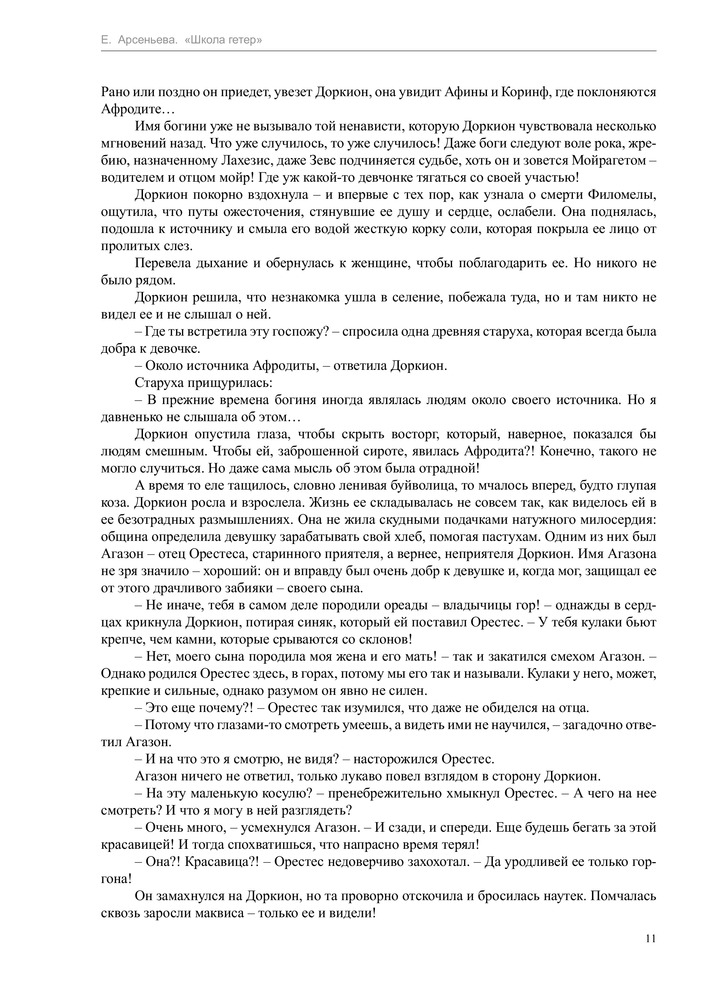 Е. Арсеньева. «Школа гетер»

Рано или поздно он приедет, увезет Доркион, она увидит Афины и Коринф, где поклоняются Афродите…

Имя богини уже не вызывало той ненависти, которую Доркион чувствовала несколько мгновений назад. Что уже случилось, то уже случилось! Даже боги следуют воле рока, жребию, назначенному Лахезис, даже Зевс подчиняется судьбе, хоть он и зовется Мойрагетом – водителем и отцом мойр! Где уж какой-то девчонке тягаться со своей участью!

Доркион покорно вздохнула – и впервые с тех пор, как узнала о смерти Филомелы, ощутила, что путы ожесточения, стянувшие ее душу и сердце, ослабели. Она поднялась, подошла к источнику и смыла его водой жесткую корку соли, которая покрыла ее лицо от пролитых слез.

Перевела дыхание и обернулась к женщине, чтобы поблагодарить ее. Но никого не было рядом.

Доркион решила, что незнакомка ушла в селение, побежала туда, но и там никто не видел ее и не слышал о ней.

– Где ты встретила эту госпожу? – спросила одна древняя старуха, которая всегда была добра к девочке.

– Около источника Афродиты, – ответила Доркион.

Старуха прищурилась:

– В прежние времена богиня иногда являлась людям около своего источника. Но я давненько не слышала об этом…

Доркион опустила глаза, чтобы скрыть восторг, который, наверное, показался бы людям смешным. Чтобы ей, заброшенной сироте, явилась Афродита?! Конечно, такого не могло случиться. Но даже сама мысль об этом была отрадной!

А время то еле тащилось, словно ленивая буйволица, то мчалось вперед, будто глупая коза. Доркион росла и взрослела. Жизнь ее складывалась не совсем так, как виделось ей в ее безотрадных размышлениях. Она не жила скудными подачками натужного милосердия: община определила девушку зарабатывать свой хлеб, помогая пастухам. Одним из них был Агазон – отец Орестеса, старинного приятеля, а вернее, неприятеля Доркион. Имя Агазона не зря значило – хороший: он и вправду был очень добр к девушке и, когда мог, защищал ее от этого драчливого забияки – своего сына.

– Не иначе, тебя в самом деле породили ореады – владычицы гор! – однажды в сердцах крикнула Доркион, потирая синяк, который ей поставил Орестес. – У тебя кулаки бьют крепче, чем камни, которые срываются со склонов!

– Нет, моего сына породила моя жена и его мать! – так и закатился смехом Агазон. – Однако родился Орестес здесь, в горах, потому мы его так и называли. Кулаки у него, может, крепкие и сильные, однако разумом он явно не силен.

– Это еще почему?! – Орестес так изумился, что даже не обиделся на отца.

– Потому что глазами-то смотреть умеешь, а видеть ими не научился, – загадочно ответил Агазон.

– И на что это я смотрю, не видя? – насторожился Орестес.

Агазон ничего не ответил, только лукаво повел взглядом в сторону Доркион.

– На эту маленькую косулю? – пренебрежительно хмыкнул Орестес. – А чего на нее смотреть? И что я могу в ней разглядеть?

– Очень много, – усмехнулся Агазон. – И сзади, и спереди. Еще будешь бегать за этой красавицей! И тогда спохватишься, что напрасно время терял!

– Она?! Красавица?! – Орестес недоверчиво захохотал. – Да уродливей ее только горгона!

Он замахнулся на Доркион, но та проворно отскочила и бросилась наутек. Помчалась сквозь заросли маквиса – только ее и видели!

11